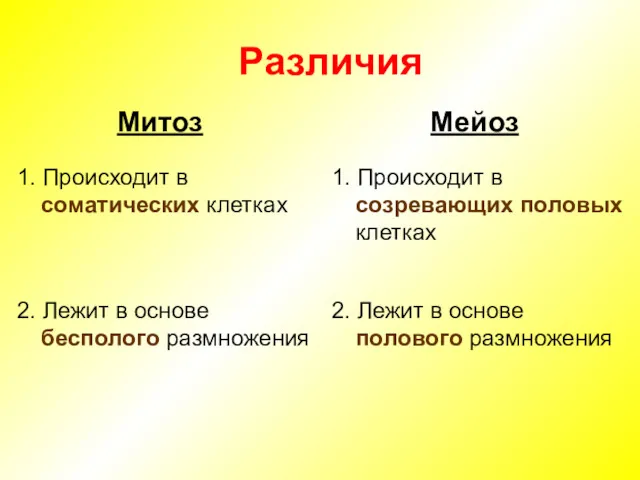 Различия

Митоз

1. Происходит в соматических клетках

2. Лежит в основе бесполого размножения

Мейоз

1. Происходит в созревающих половых клетках

2. Лежит в основе полового размножения